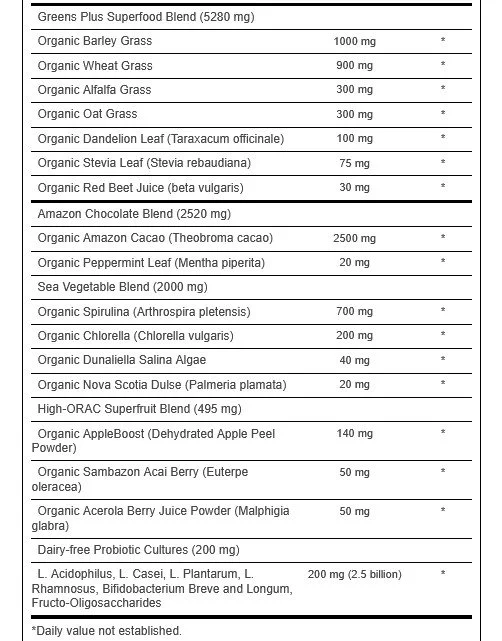 | | | |
|---|---|---|
| Greens Plus Superfood Blend (5280 mg) | | |
| Organic Barley Grass | 1000 mg | * |
| Organic Wheat Grass | 900 mg | * |
| Organic Alfalfa Grass | 300 mg | * |
| Organic Oat Grass | 300 mg | * |
| Organic Dandelion Leaf (Taraxacum officinale) | 100 mg | * |
| Organic Stevia Leaf (Stevia rebaudiana) | 75 mg | * |
| Organic Red Beet Juice (beta vulgaris) | 30 mg | * |
| Amazon Chocolate Blend (2520 mg) | | |
| Organic Amazon Cacao (Theobroma cacao) | 2500 mg | * |
| Organic Peppermint Leaf (Mentha piperita) | 20 mg | * |
| Sea Vegetable Blend (2000 mg) | | |
| Organic Spirulina (Arthrospira pletensis) | 700 mg | * |
| Organic Chlorella (Chlorella vulgaris) | 200 mg | * |
| Organic Dunaliella Salina Algae | 40 mg | * |
| Organic Nova Scotia Dulse (Palmeria plamata) | 20 mg | * |
| High-ORAC Superfruit Blend (495 mg) | | |
| Organic AppleBoost (Dehydrated Apple Peel Powder) | 140 mg | * |
| Organic Sambazon Acai Berry (Euterpe oleracea) | 50 mg | * |
| Organic Acerola Berry Juice Powder (Malphigia glabra) | 50 mg | * |
| Dairy-free Probiotic Cultures (200 mg) | | |
| L. Acidophilus, L. Casei, L. Plantarum, L. Rhamnosus, Bifidobacterium Breve and Longum, Fructo-Oligosaccharides | 200 mg (2.5 billion) | * |

*Daily value not established.